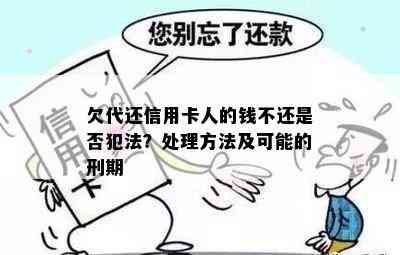 您别忘了还款

信用卡

欠代还信用卡人的钱不还是否犯法？处理方法及可能的刑期